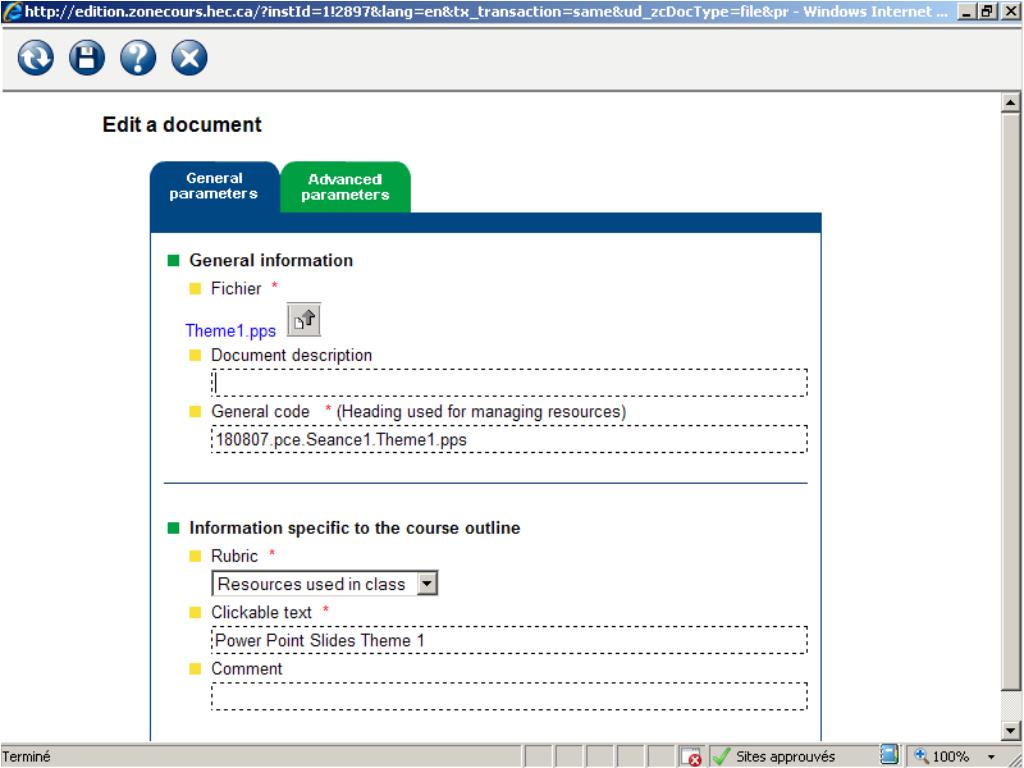 http://edition.zonecours.hec.ca/?instId=1!2897&lang=en&tx_transaction=same&ud_zcDocType=file&pr - Windows Internet ...

Edit a document

General parameters

Advanced parameters

General information

Fichier *

Theme1.pps

Document description

General code * (Heading used for managing resources)

180807.pce.Seance1.Theme1.pps

Information specific to the course outline

Rubric *

Resources used in class

Clickable text *

Power Point Slides Theme 1

Comment

Terminé

Sites approuvés

100%